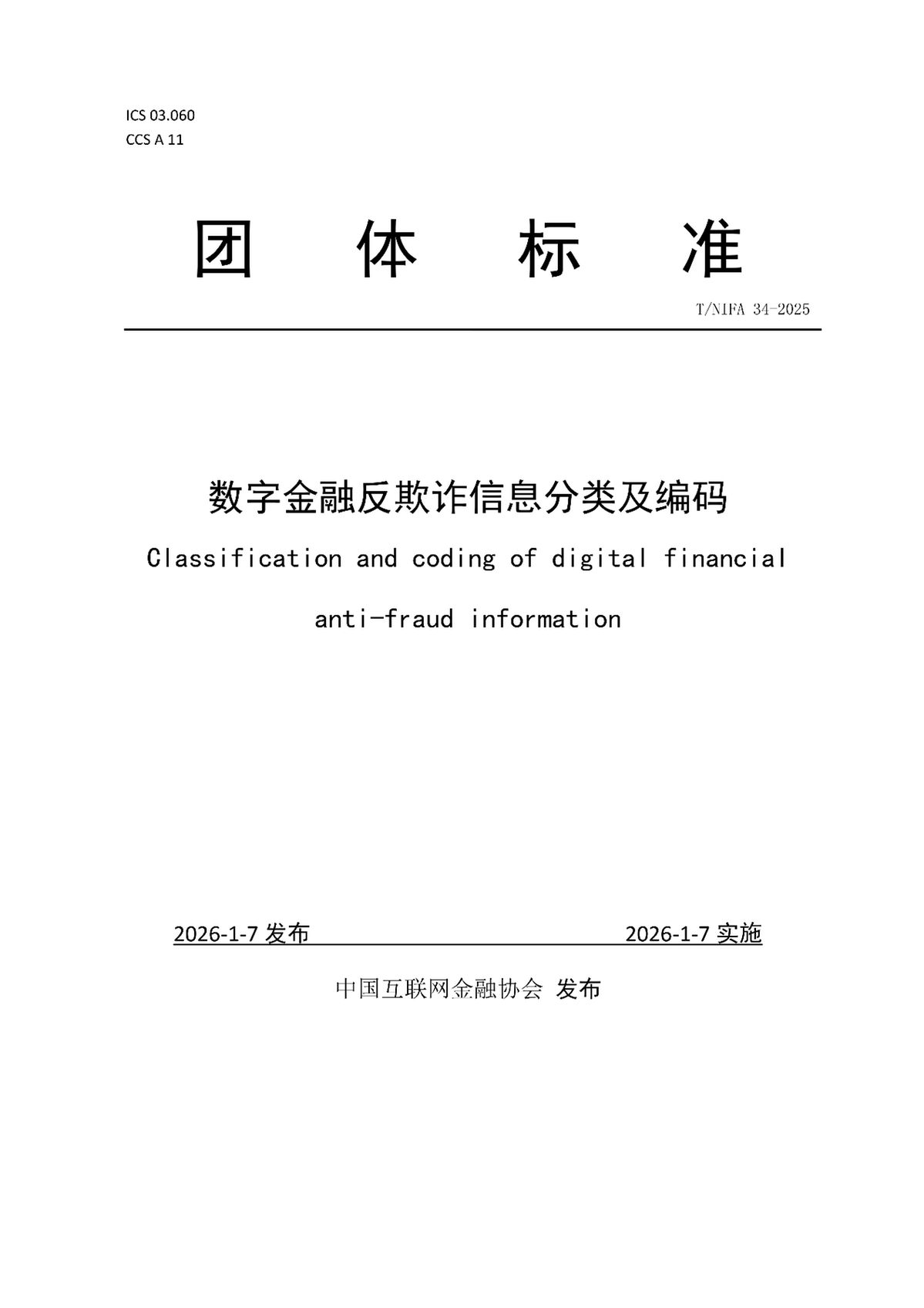 ICS 03.060
CCS A 11

团　体　标　准

T/NIFA 34-2025

数字金融反欺诈信息分类及编码

Classification and coding of digital financial anti-fraud information

2026-1-7 发布　　2026-1-7 实施

中国互联网金融协会 发布